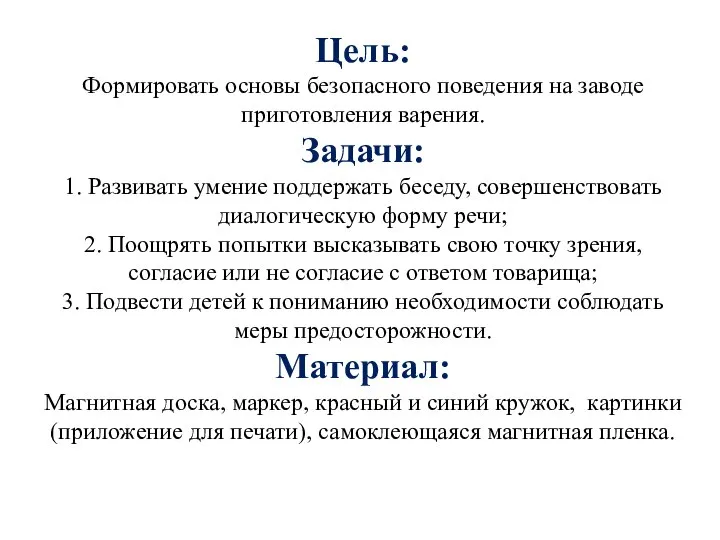 Цель:
Формировать основы безопасного поведения на заводе приготовления варения.

Задачи:
1. Развивать умение поддержать беседу, совершенствовать диалогическую форму речи;
2. Поощрять попытки высказывать свою точку зрения, согласие или не согласие с ответом товарища;
3. Подвести детей к пониманию необходимости соблюдать меры предосторожности.

Материал:
Магнитная доска, маркер, красный и синий кружок, картинки (приложение для печати), самоклеющаяся магнитная пленка.